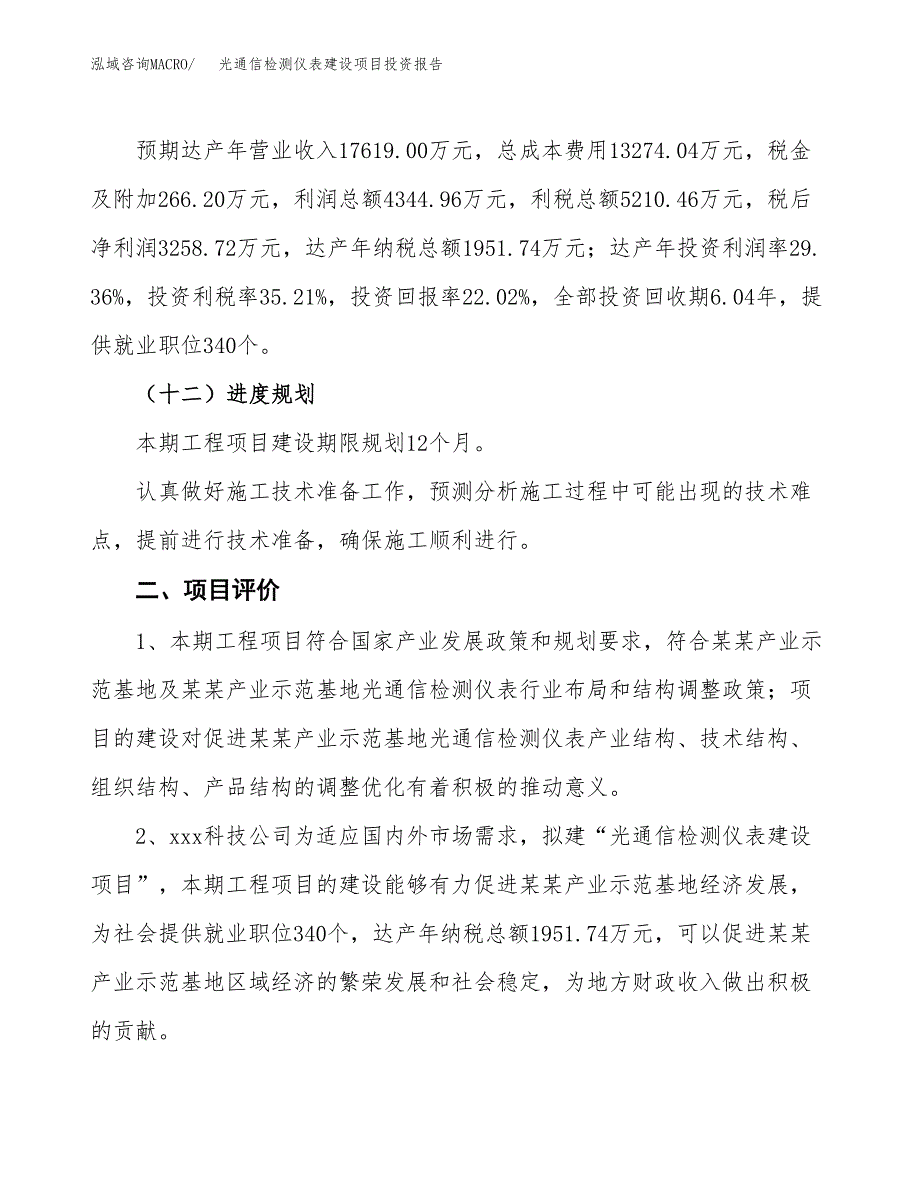 泓域咨询MACRO/　光通信检测仪表建设项目投资报告

预期达产年营业收入17619.00万元，总成本费用13274.04万元，税金及附加266.20万元，利润总额4344.96万元，利税总额5210.46万元，税后净利润3258.72万元，达产年纳税总额1951.74万元；达产年投资利润率29.36%，投资利税率35.21%，投资回报率22.02%，全部投资回收期6.04年，提供就业职位340个。

（十二）进度规划

本期工程项目建设期限规划12个月。

认真做好施工技术准备工作，预测分析施工过程中可能出现的技术难点，提前进行技术准备，确保施工顺利进行。

二、项目评价

1、本期工程项目符合国家产业发展政策和规划要求，符合某某产业示范基地及某某产业示范基地光通信检测仪表行业布局和结构调整政策；项目的建设对促进某某产业示范基地光通信检测仪表产业结构、技术结构、组织结构、产品结构的调整优化有着积极的推动意义。

2、xxx科技公司为适应国内外市场需求，拟建“光通信检测仪表建设项目”，本期工程项目的建设能够有力促进某某产业示范基地经济发展，为社会提供就业职位340个，达产年纳税总额1951.74万元，可以促进某某产业示范基地区域经济的繁荣发展和社会稳定，为地方财政收入做出积极的贡献。